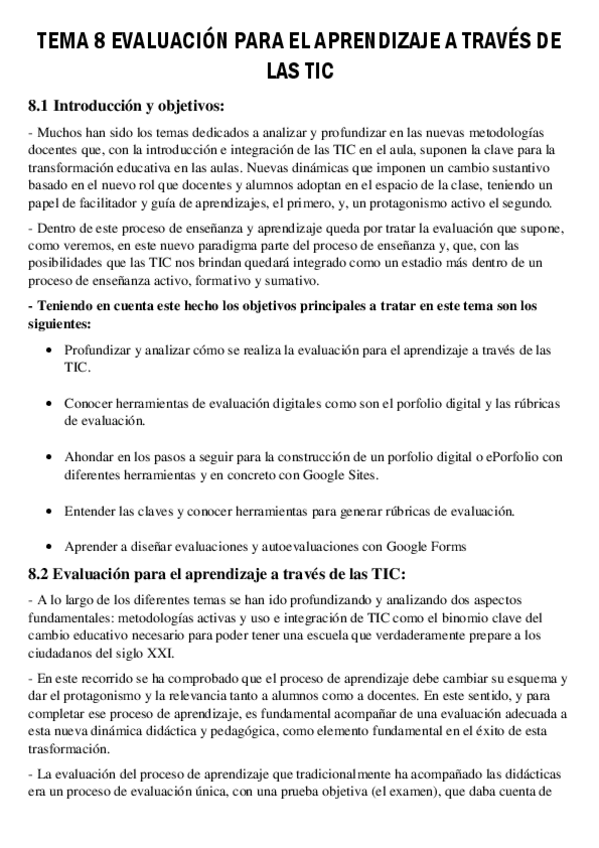 TEMA 8 EVALUACIÓN PARA EL APRENDIZAJE A TRAVÉS DE LAS TIC

8.1 Introducción y objetivos:

- Muchos han sido los temas dedicados a analizar y profundizar en las nuevas metodologías docentes que, con la introducción e integración de las TIC en el aula, suponen la clave para la transformación educativa en las aulas. Nuevas dinámicas que imponen un cambio sustantivo basado en el nuevo rol que docentes y alumnos adoptan en el espacio de la clase, teniendo un papel de facilitador y guía de aprendizajes, el primero, y, un protagonismo activo el segundo.

- Dentro de este proceso de enseñanza y aprendizaje queda por tratar la evaluación que supone, como veremos, en este nuevo paradigma parte del proceso de enseñanza y, que, con las posibilidades que las TIC nos brindan quedará integrado como un estadio más dentro de un proceso de enseñanza activo, formativo y sumativo.

- Teniendo en cuenta este hecho los objetivos principales a tratar en este tema son los siguientes:

• Profundizar y analizar cómo se realiza la evaluación para el aprendizaje a través de las TIC.

• Conocer herramientas de evaluación digitales como son el porfolio digital y las rúbricas de evaluación.

• Ahondar en los pasos a seguir para la construcción de un porfolio digital o ePorfolio con diferentes herramientas y en concreto con Google Sites.

• Entender las claves y conocer herramientas para generar rúbricas de evaluación.

• Aprender a diseñar evaluaciones y autoevaluaciones con Google Forms

8.2 Evaluación para el aprendizaje a través de las TIC:

- A lo largo de los diferentes temas se han ido profundizando y analizando dos aspectos fundamentales: metodologías activas y uso e integración de TIC como el binomio clave del cambio educativo necesario para poder tener una escuela que verdaderamente prepare a los ciudadanos del siglo XXI.

- En este recorrido se ha comprobado que el proceso de aprendizaje debe cambiar su esquema y dar el protagonismo y la relevancia tanto a alumnos como a docentes. En este sentido, y para completar ese proceso de aprendizaje, es fundamental acompañar de una evaluación adecuada a esta nueva dinámica didáctica y pedagógica, como elemento fundamental en el éxito de esta trasformación.

- La evaluación del proceso de aprendizaje que tradicionalmente ha acompañado las didácticas era un proceso de evaluación única, con una prueba objetiva (el examen), que daba cuenta de